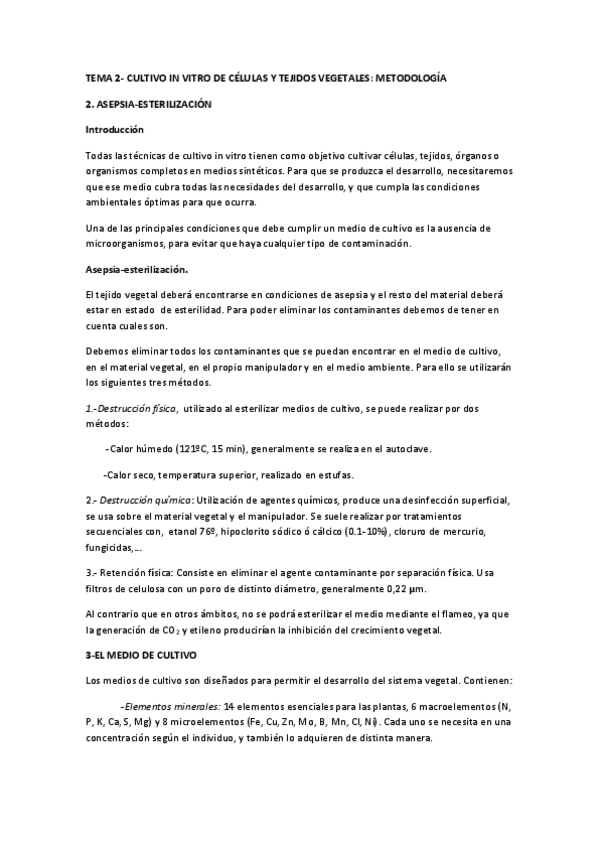 TEMA 2- CULTIVO IN VITRO DE CÉLULAS Y TEJIDOS VEGETALES: METODOLOGÍA

2. ASEPSIA-ESTERILIZACIÓN

Introducción

Todas las técnicas de cultivo in vitro tienen como objetivo cultivar células, tejidos, órganos o organismos completos en medios sintéticos. Para que se produzca el desarrollo, necesitaremos que ese medio cubra todas las necesidades del desarrollo, y que cumpla las condiciones ambientales óptimas para que ocurra.

Una de las principales condiciones que debe cumplir un medio de cultivo es la ausencia de microorganismos, para evitar que haya cualquier tipo de contaminación.

Asepsia-esterilización.

El tejido vegetal deberá encontrarse en condiciones de asepsia y el resto del material deberá estar en estado de esterilidad. Para poder eliminar los contaminantes debemos de tener en cuenta cuales son.

Debemos eliminar todos los contaminantes que se puedan encontrar en el medio de cultivo, en el material vegetal, en el propio manipulador y en el medio ambiente. Para ello se utilizarán los siguientes tres métodos.

1.-Destrucción física, utilizado al esterilizar medios de cultivo, se puede realizar por dos métodos:

-Calor húmedo (121ºC, 15 min), generalmente se realiza en el autoclave.

-Calor seco, temperatura superior, realizado en estufas.

2.- Destrucción química: Utilización de agentes químicos, produce una desinfección superficial, se usa sobre el material vegetal y el manipulador. Se suele realizar por tratamientos secuenciales con, etanol 76º, hipoclorito sódico ó cálcico (0.1-10%), cloruro de mercurio, fungicidas,...

3.- Retención física: Consiste en eliminar el agente contaminante por separación física. Usa filtros de celulosa con un poro de distinto diámetro, generalmente 0,22 µm.

Al contrario que en otros ámbitos, no se podrá esterilizar el medio mediante el flameo, ya que la generación de $CO_2$ y etileno producirían la inhibición del crecimiento vegetal.

3-EL MEDIO DE CULTIVO

Los medios de cultivo son diseñados para permitir el desarrollo del sistema vegetal. Contienen:

-Elementos minerales: 14 elementos esenciales para las plantas, 6 macroelementos (N, P, K, Ca, S, Mg) y 8 microelementos (Fe, Cu, Zn, Mo, B, Mn, Cl, Ni). Cada uno se necesita en una concentración según el individuo, y también lo adquieren de distinta manera.